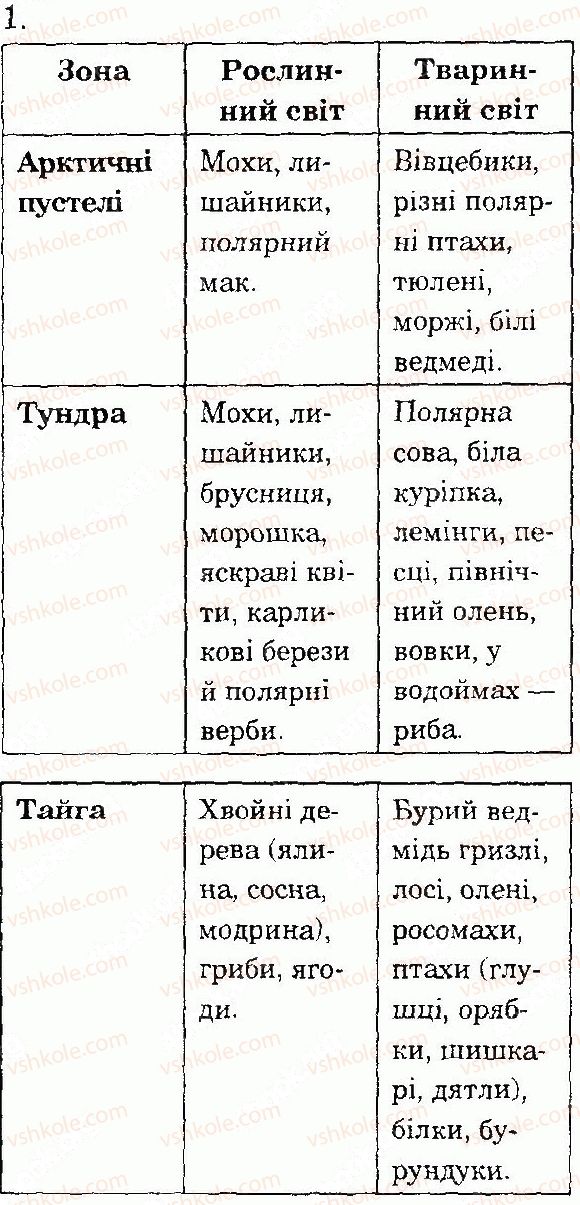 1.

| Зона | Рослинний світ | Тваринний світ |
|---|---|---|
| Арктичні пустелі | Мохи, лишайники, полярний мак. | Вівцебики, різні полярні птахи, тюлені, моржі, білі ведмеді. |
| Тундра | Мохи, лишайники, брусниця, морошка, яскраві квіти, карликові берези й полярні верби. | Полярна сова, біла куріпка, лемінги, песці, північний олень, вовки, у водоймах — риба. |

| Тайга | Хвойні дерева (ялина, сосна, модрина), гриби, ягоди. | Бурий ведмідь гризлі, лосі, олені, росомахи, птахи (глушці, орябки, шишкарі, дятли), білки, бурундуки. |

vshkole.com